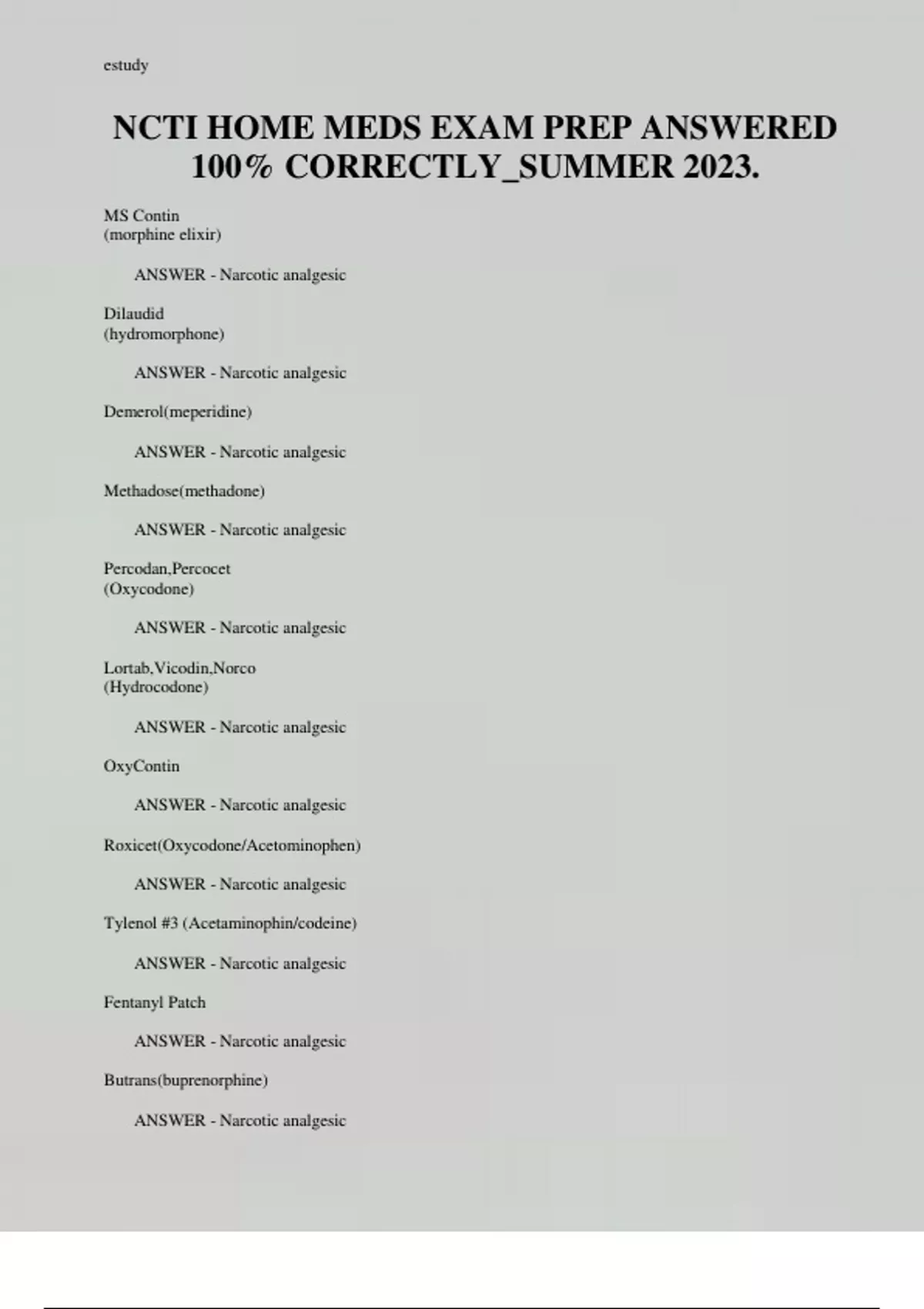 estudy

NCTI HOME MEDS EXAM PREP ANSWERED 100% CORRECTLY_SUMMER 2023.

MS Contin
(morphine elixir)

ANSWER - Narcotic analgesic

Dilaudid
(hydromorphone)

ANSWER - Narcotic analgesic

Demerol(meperidine)

ANSWER - Narcotic analgesic

Methadose(methadone)

ANSWER - Narcotic analgesic

Percodan,Percocet
(Oxycodone)

ANSWER - Narcotic analgesic

Lortab,Vicodin,Norco
(Hydrocodone)

ANSWER - Narcotic analgesic

OxyContin

ANSWER - Narcotic analgesic

Roxicet(Oxycodone/Acetominophen)

ANSWER - Narcotic analgesic

Tylenol #3 (Acetaminophin/codeine)

ANSWER - Narcotic analgesic

Fentanyl Patch

ANSWER - Narcotic analgesic

Butrans(buprenorphine)

ANSWER - Narcotic analgesic